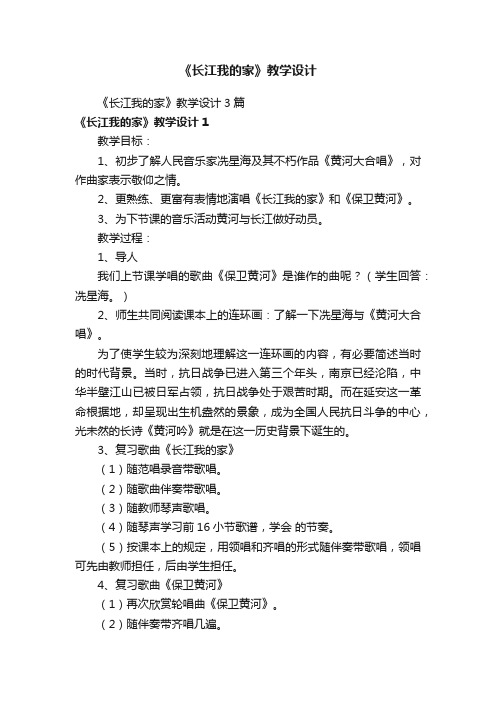 《长江我的家》教学设计

《长江我的家》教学设计3篇

《长江我的家》教学设计1

教学目标：

1、初步了解人民音乐家冼星海及其不朽作品《黄河大合唱》，对作曲家表示敬仰之情。

2、更熟练、更富有表情地演唱《长江我的家》和《保卫黄河》。

3、为下节课的音乐活动黄河与长江做好动员。

教学过程：

1、导人

我们上节课学唱的歌曲《保卫黄河》是谁作的曲呢？（学生回答：冼星海。）

2、师生共同阅读课本上的连环画：了解一下冼星海与《黄河大合唱》。

为了使学生较为深刻地理解这一连环画的内容，有必要简述当时的时代背景。当时，抗日战争已进入第三个年头，南京已经沦陷，中华半壁江山已被日军占领，抗日战争处于艰苦时期。而在延安这一革命根据地，却呈现出生机盎然的景象，成为全国人民抗日斗争的中心，光未然的长诗《黄河吟》就是在这一历史背景下诞生的。

3、复习歌曲《长江我的家》

（1）随范唱录音带歌唱。

（2）随歌曲伴奏带歌唱。

（3）随教师琴声歌唱。

（4）随琴声学习前16小节歌谱，学会 的节奏。

（5）按课本上的规定，用领唱和齐唱的形式随伴奏带歌唱，领唱可先由教师担任，后由学生担任。

4、复习歌曲《保卫黄河》

（1）再次欣赏轮唱曲《保卫黄河》。

（2）随伴奏带齐唱几遍。